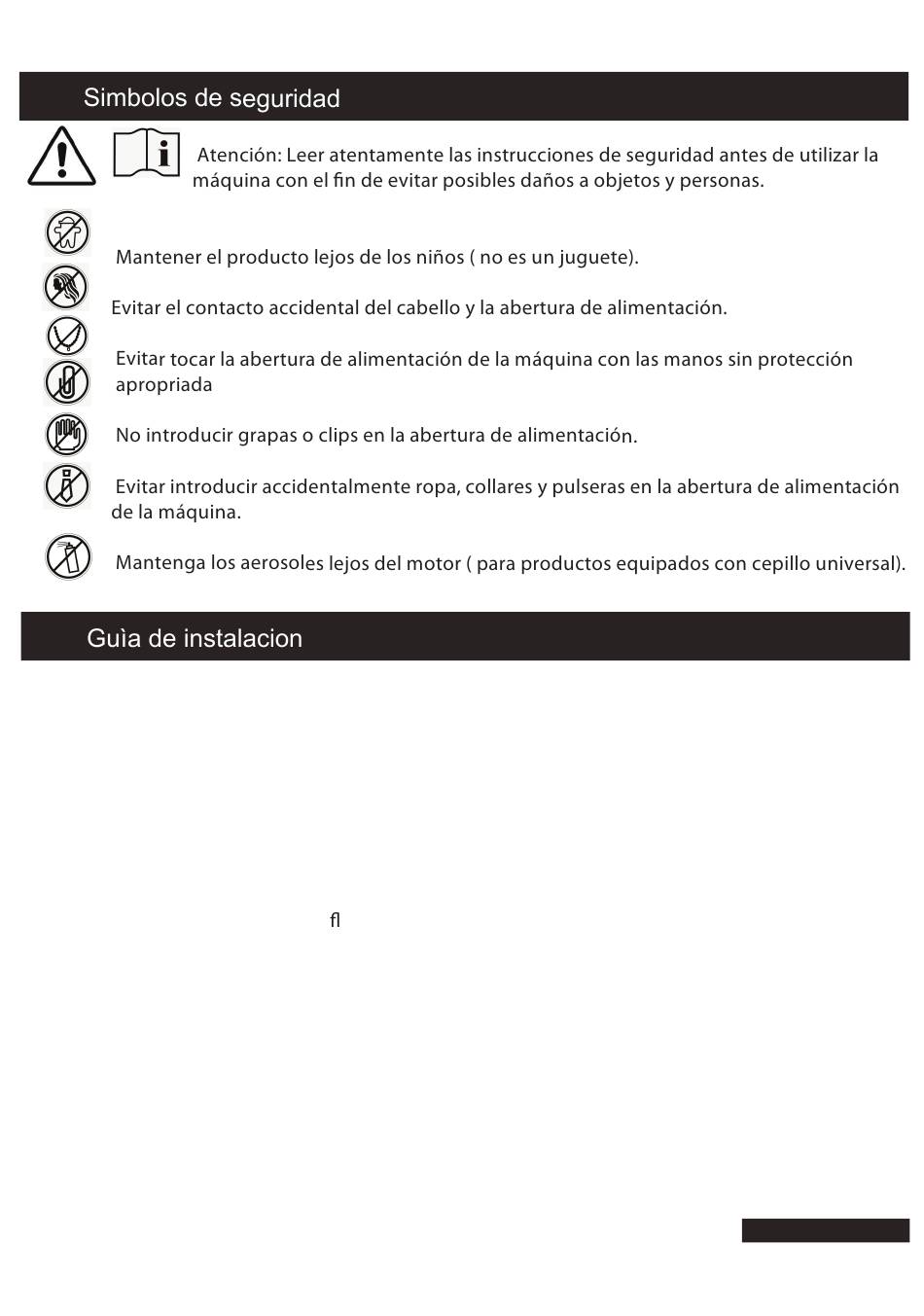 Simbolos de seguridad

Atención: Leer atentamente las instrucciones de seguridad antes de utilizar la máquina con el fin de evitar posibles daños a objetos y personas.

Mantener el producto lejos de los niños ( no es un juguete).

Evitar el contacto accidental del cabello y la abertura de alimentación.

Evitar tocar la abertura de alimentación de la máquina con las manos sin protección apropriada

No introducir grapas o clips en la abertura de alimentación.

Evitar introducir accidentalmente ropa, collares y pulseras en la abertura de alimentación de la máquina.

Mantenga los aerosoles lejos del motor ( para productos equipados con cepillo universal).

Guìa de instalacion

fl